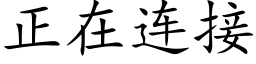 正在连接